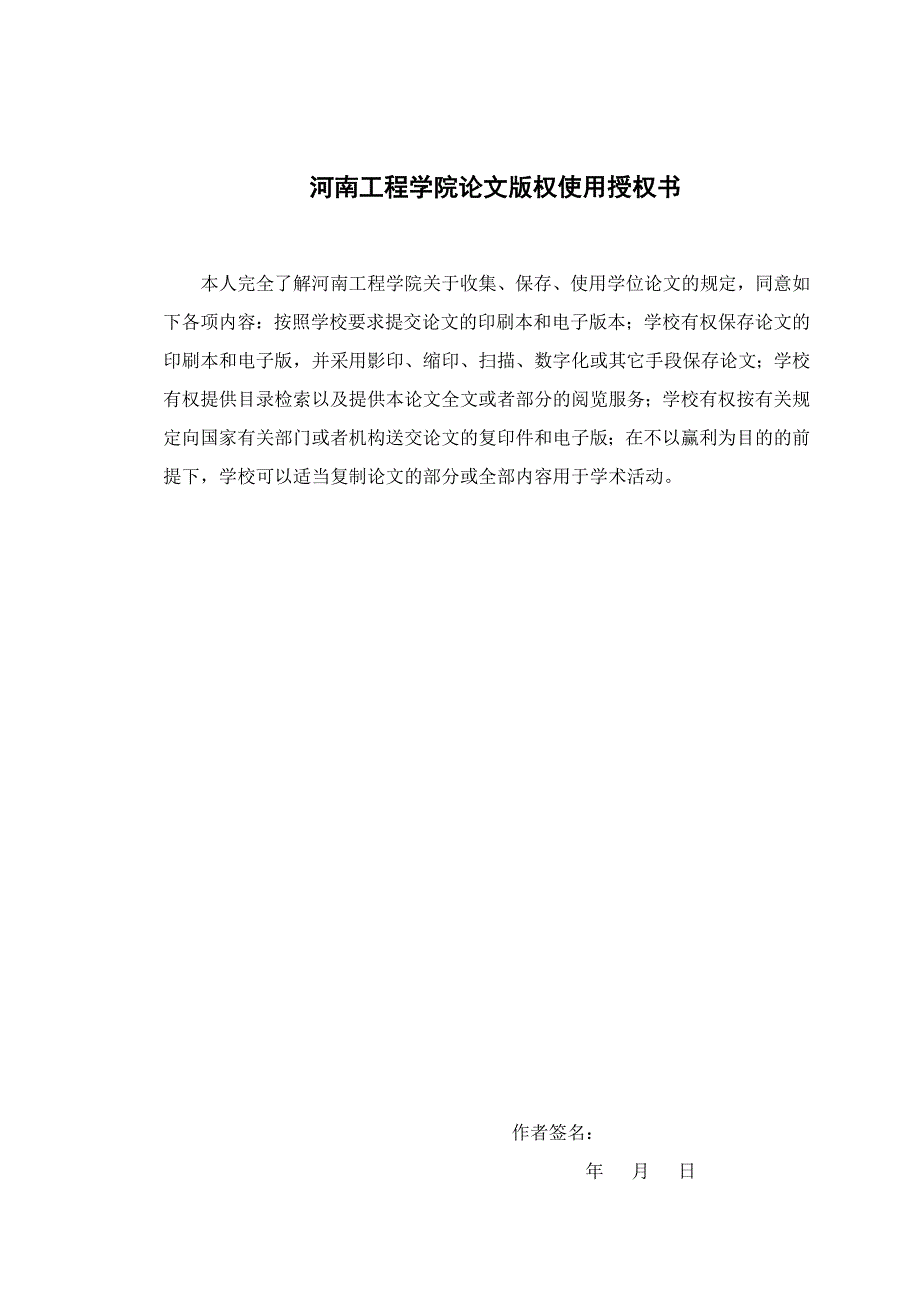 河南工程学院论文版权使用授权书

本人完全了解河南工程学院关于收集、保存、使用学位论文的规定，同意如下各项内容：按照学校要求提交论文的印刷本和电子版本；学校有权保存论文的印刷本和电子版，并采用影印、缩印、扫描、数字化或其它手段保存论文；学校有权提供目录检索以及提供本论文全文或者部分的阅览服务；学校有权按有关规定向国家有关部门或者机构送交论文的复印件和电子版；在不以赢利为目的的前提下，学校可以适当复制论文的部分或全部内容用于学术活动。

作者签名：

年　月　日